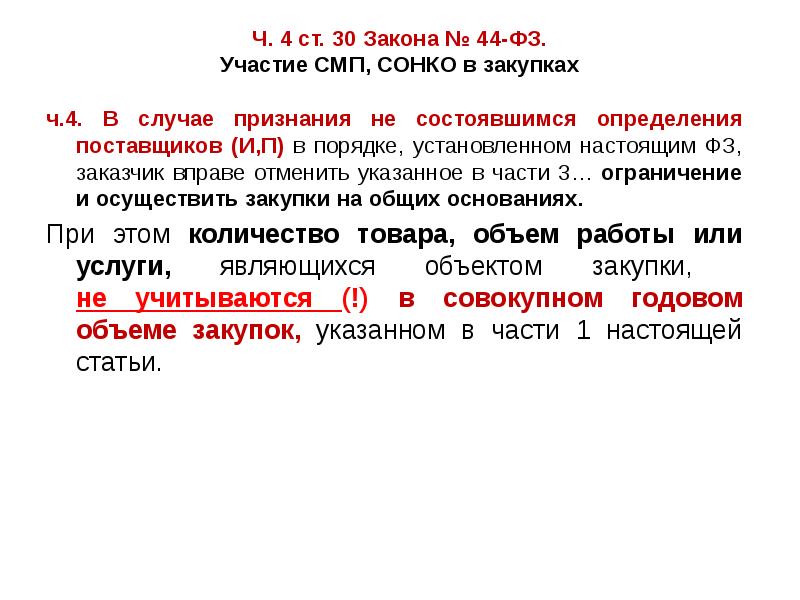 Ч. 4 ст. 30 Закона № 44-ФЗ.
Участие СМП, СОНКО в закупках

ч.4. В случае признания не состоявшимся определения поставщиков (И,П) в порядке, установленном настоящим ФЗ, заказчик вправе отменить указанное в части 3… ограничение и осуществить закупки на общих основаниях.

При этом количество товара, объем работы или услуги, являющихся объектом закупки, не учитываются (!) в совокупном годовом объеме закупок, указанном в части 1 настоящей статьи.